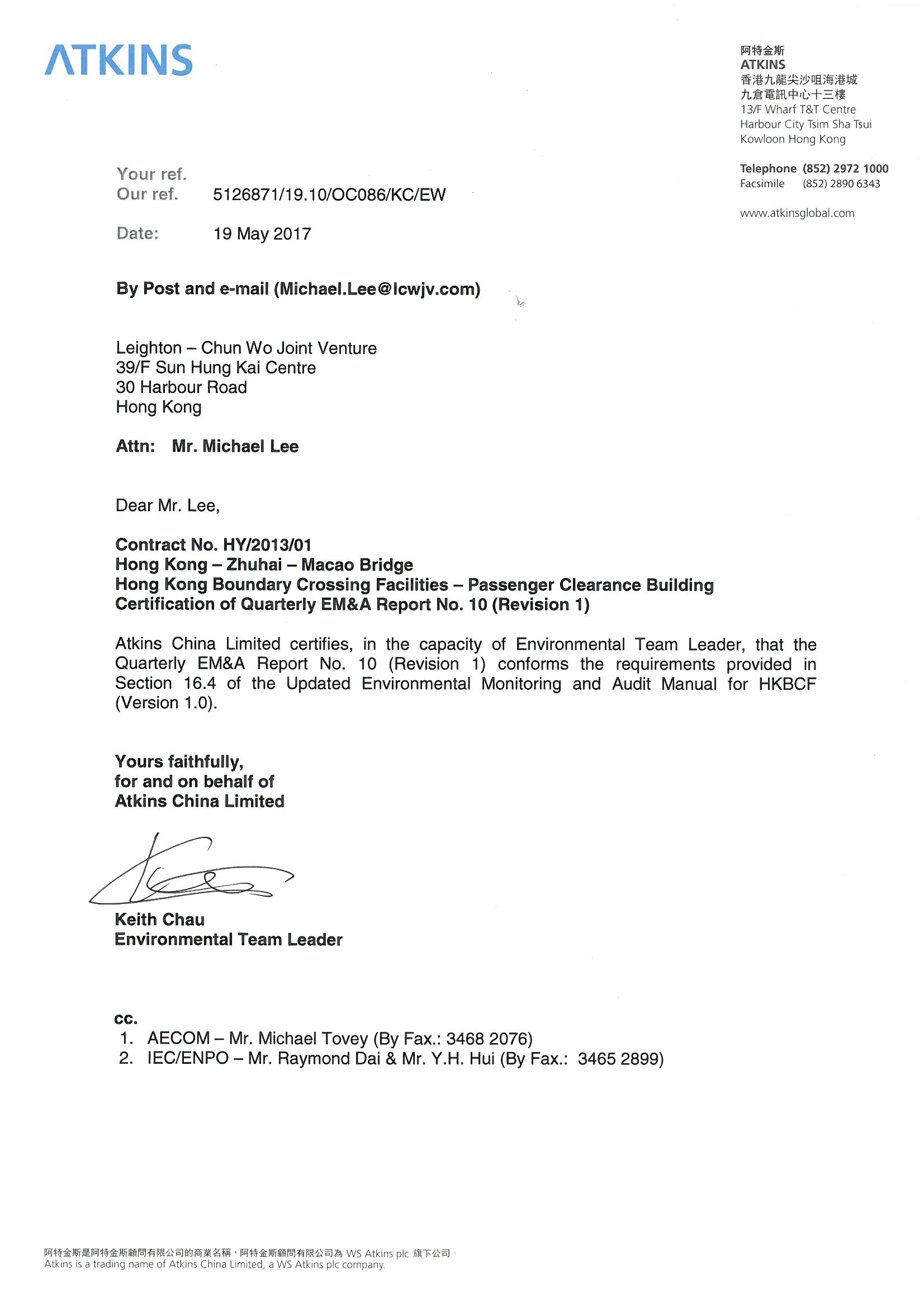 ATKINS

阿特金斯
ATKINS
香港九龍尖沙咀海港城
九倉電訊中心十三樓
13/F Wharf T&T Centre
Harbour City Tsim Sha Tsui
Kowloon Hong Kong

Telephone (852) 2972 1000
Facsimile (852) 2890 6343

www.atkinsglobal.com

Your ref.
Our ref. 5126871/19.10/OC086/KC/EW

Date: 19 May 2017

By Post and e-mail (Michael.Lee@lcwjv.com)

Leighton – Chun Wo Joint Venture
39/F Sun Hung Kai Centre
30 Harbour Road
Hong Kong

Attn: Mr. Michael Lee

Dear Mr. Lee,

Contract No. HY/2013/01
Hong Kong – Zhuhai – Macao Bridge
Hong Kong Boundary Crossing Facilities – Passenger Clearance Building
Certification of Quarterly EM&A Report No. 10 (Revision 1)

Atkins China Limited certifies, in the capacity of Environmental Team Leader, that the Quarterly EM&A Report No. 10 (Revision 1) conforms the requirements provided in Section 16.4 of the Updated Environmental Monitoring and Audit Manual for HKBCF (Version 1.0).

Yours faithfully,
for and on behalf of
Atkins China Limited

Keith Chau
Environmental Team Leader

cc.
1. AECOM – Mr. Michael Tovey (By Fax.: 3468 2076)
2. IEC/ENPO – Mr. Raymond Dai & Mr. Y.H. Hui (By Fax.: 3465 2899)

阿特金斯是阿特金斯顧問有限公司的商業名稱，阿特金斯顧問有限公司為 WS Atkins plc 旗下公司。
Atkins is a trading name of Atkins China Limited, a WS Atkins plc company.